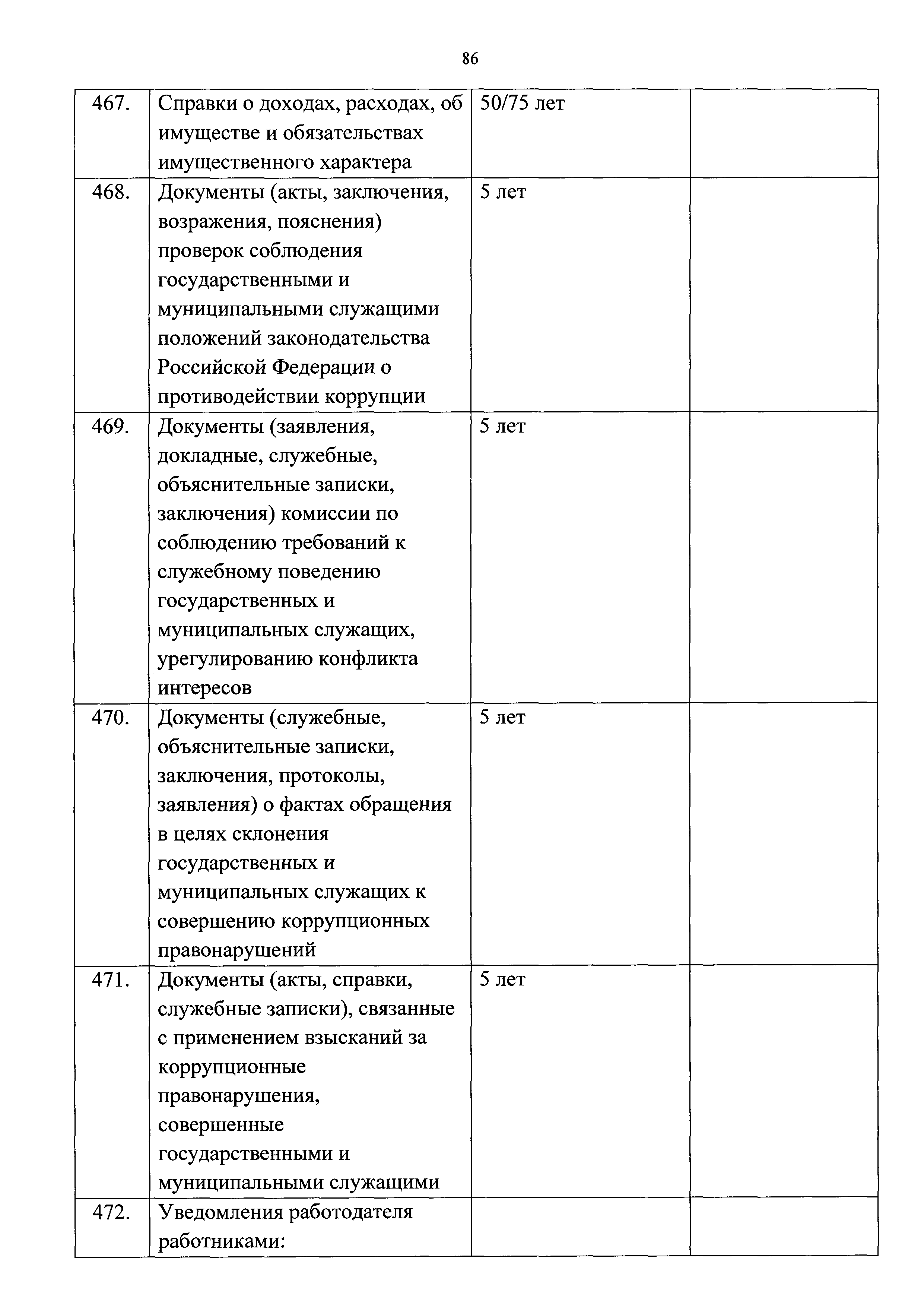 86

| | | | |
|---|---|---|---|
| 467. | Справки о доходах, расходах, об имуществе и обязательствах имущественного характера | 50/75 лет | |
| 468. | Документы (акты, заключения, возражения, пояснения) проверок соблюдения государственными и муниципальными служащими положений законодательства Российской Федерации о противодействии коррупции | 5 лет | |
| 469. | Документы (заявления, докладные, служебные, объяснительные записки, заключения) комиссии по соблюдению требований к служебному поведению государственных и муниципальных служащих, урегулированию конфликта интересов | 5 лет | |
| 470. | Документы (служебные, объяснительные записки, заключения, протоколы, заявления) о фактах обращения в целях склонения государственных и муниципальных служащих к совершению коррупционных правонарушений | 5 лет | |
| 471. | Документы (акты, справки, служебные записки), связанные с применением взысканий за коррупционные правонарушения, совершенные государственными и муниципальными служащими | 5 лет | |
| 472. | Уведомления работодателя работниками: | | |